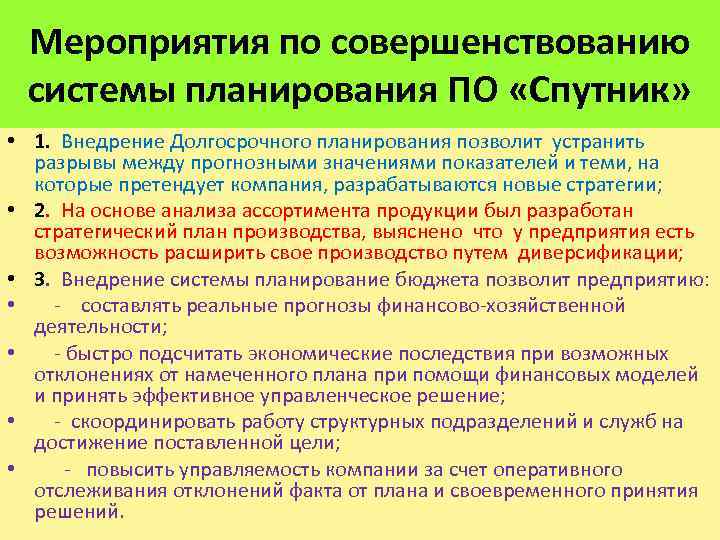 Мероприятия по совершенствованию системы планирования ПО «Спутник»

• 1. Внедрение Долгосрочного планирования позволит устранить разрывы между прогнозными значениями показателей и теми, на которые претендует компания, разрабатываются новые стратегии;

• 2. На основе анализа ассортимента продукции был разработан стратегический план производства, выяснено что у предприятия есть возможность расширить свое производство путем диверсификации;

• 3. Внедрение системы планирование бюджета позволит предприятию:

• - составлять реальные прогнозы финансово-хозяйственной деятельности;

• - быстро подсчитать экономические последствия при возможных отклонениях от намеченного плана при помощи финансовых моделей и принять эффективное управленческое решение;

• - скоординировать работу структурных подразделений и служб на достижение поставленной цели;

• - повысить управляемость компании за счет оперативного отслеживания отклонений факта от плана и своевременного принятия решений.